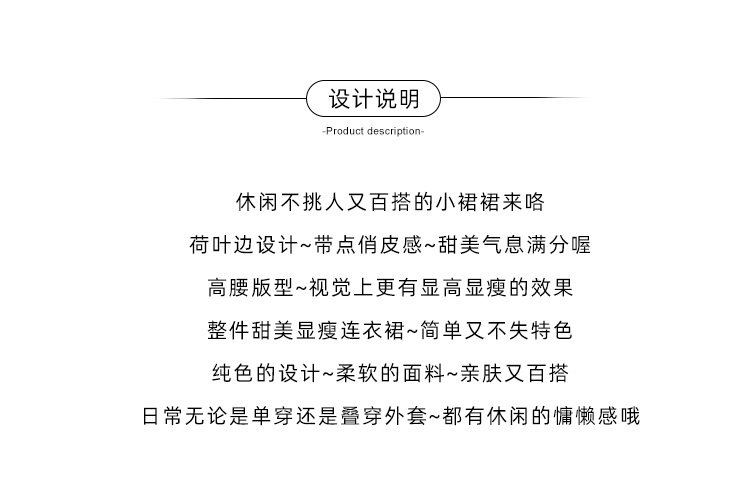 设计说明
-Product description-

休闲不挑人又百搭的小裙裙来咯

荷叶边设计~带点俏皮感~甜美气息满分喔

高腰版型~视觉上更有显高显瘦的效果

整件甜美显瘦连衣裙~简单又不失特色

纯色的设计~柔软的面料~亲肤又百搭

日常无论是单穿还是叠穿外套~都有休闲的慵懒感哦